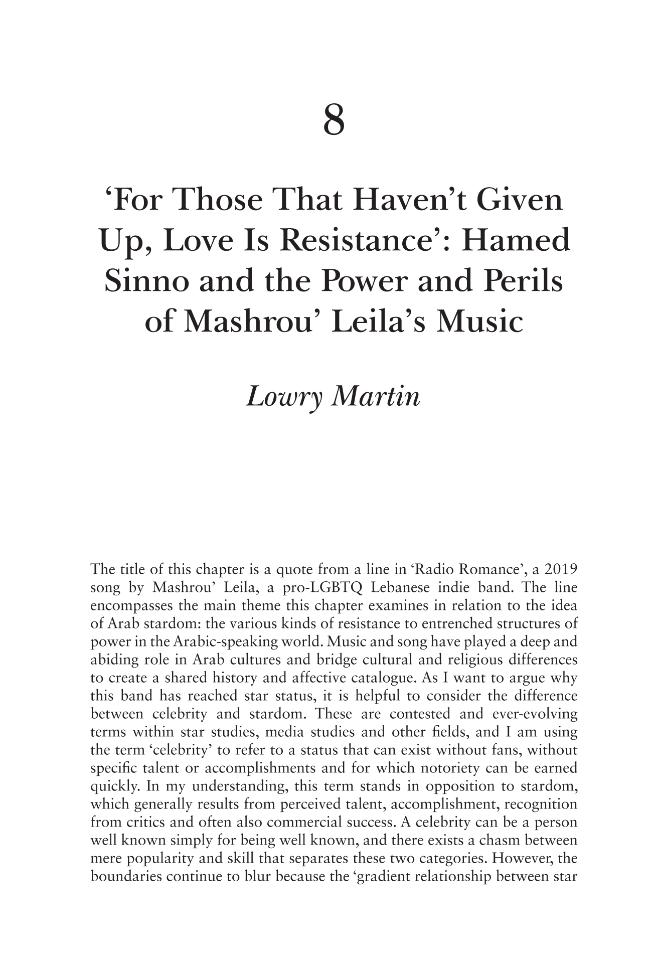 8

'For Those That Haven't Given Up, Love Is Resistance': Hamed Sinno and the Power and Perils of Mashrou' Leila's Music

Lowry Martin

The title of this chapter is a quote from a line in 'Radio Romance', a 2019 song by Mashrou' Leila, a pro-LGBTQ Lebanese indie band. The line encompasses the main theme this chapter examines in relation to the idea of Arab stardom: the various kinds of resistance to entrenched structures of power in the Arabic-speaking world. Music and song have played a deep and abiding role in Arab cultures and bridge cultural and religious differences to create a shared history and affective catalogue. As I want to argue why this band has reached star status, it is helpful to consider the difference between celebrity and stardom. These are contested and ever-evolving terms within star studies, media studies and other fields, and I am using the term 'celebrity' to refer to a status that can exist without fans, without specific talent or accomplishments and for which notoriety can be earned quickly. In my understanding, this term stands in opposition to stardom, which generally results from perceived talent, accomplishment, recognition from critics and often also commercial success. A celebrity can be a person well known simply for being well known, and there exists a chasm between mere popularity and skill that separates these two categories. However, the boundaries continue to blur because the 'gradient relationship between star